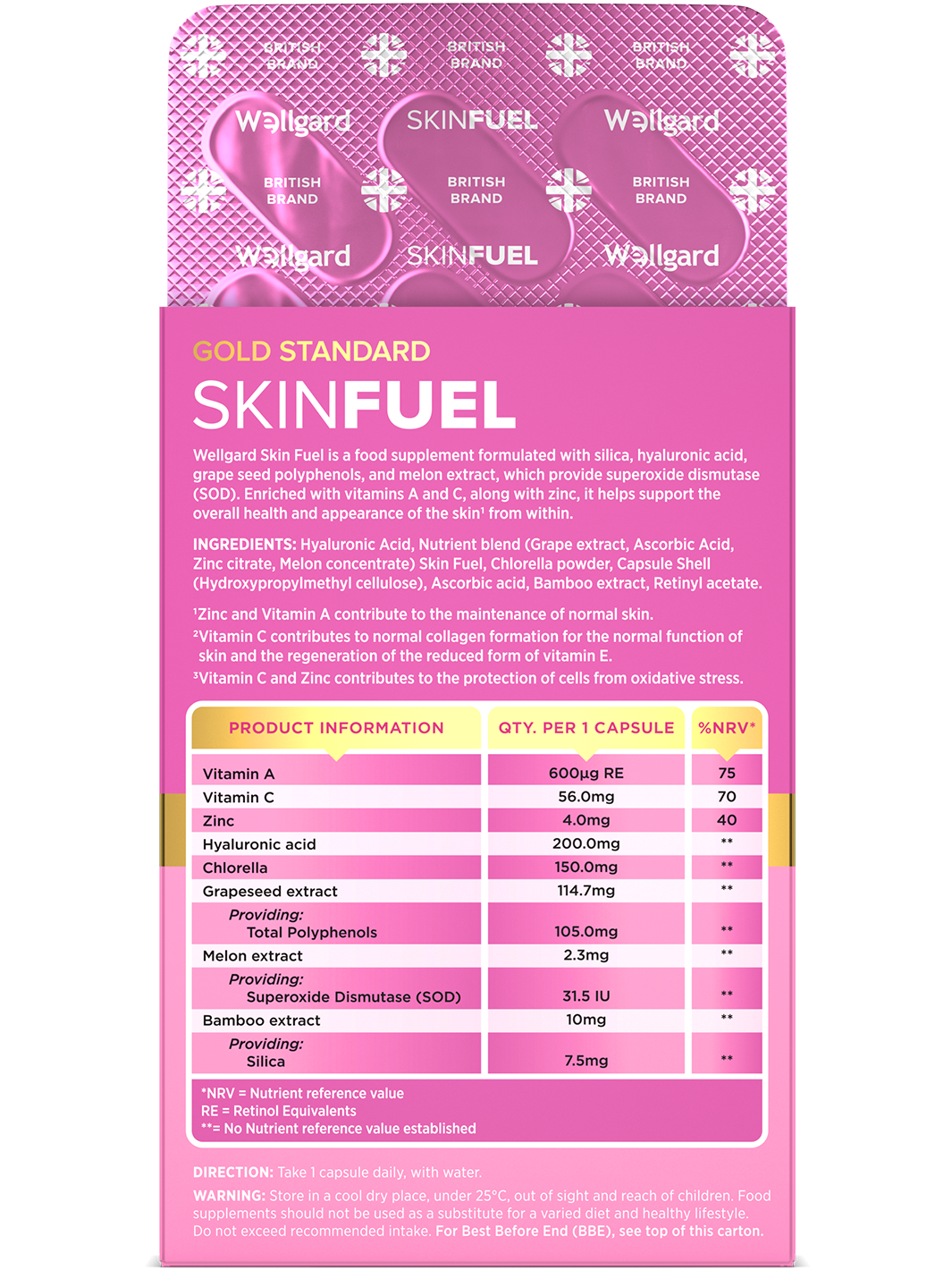 BRITISH BRAND BRITISH BRAND BRITISH BRAND

Wellgard SKINFUEL Wellgard

BRITISH BRAND BRITISH BRAND BRITISH BRAND

Wellgard SKINFUEL Wellgard

GOLD STANDARD
SKINFUEL

Wellgard Skin Fuel is a food supplement formulated with silica, hyaluronic acid, grape seed polyphenols, and melon extract, which provide superoxide dismutase (SOD). Enriched with vitamins A and C, along with zinc, it helps support the overall health and appearance of the skin¹ from within.

INGREDIENTS: Hyaluronic Acid, Nutrient blend (Grape extract, Ascorbic Acid, Zinc citrate, Melon concentrate) Skin Fuel, Chlorella powder, Capsule Shell (Hydroxypropylmethyl cellulose), Ascorbic acid, Bamboo extract, Retinyl acetate.

¹Zinc and Vitamin A contribute to the maintenance of normal skin.
²Vitamin C contributes to normal collagen formation for the normal function of skin and the regeneration of the reduced form of vitamin E.
³Vitamin C and Zinc contributes to the protection of cells from oxidative stress.

| PRODUCT INFORMATION | QTY. PER 1 CAPSULE | %NRV* |
|---|---|---|
| Vitamin A | 600µg RE | 75 |
| Vitamin C | 56.0mg | 70 |
| Zinc | 4.0mg | 40 |
| Hyaluronic acid | 200.0mg | ** |
| Chlorella | 150.0mg | ** |
| Grapeseed extract | 114.7mg | ** |
| Providing: Total Polyphenols | 105.0mg | ** |
| Melon extract | 2.3mg | ** |
| Providing: Superoxide Dismutase (SOD) | 31.5 IU | ** |
| Bamboo extract | 10mg | ** |
| Providing: Silica | 7.5mg | ** |

*NRV = Nutrient reference value
RE = Retinol Equivalents
**= No Nutrient reference value established

DIRECTION: Take 1 capsule daily, with water.
WARNING: Store in a cool dry place, under 25°C, out of sight and reach of children. Food supplements should not be used as a substitute for a varied diet and healthy lifestyle. Do not exceed recommended intake. For Best Before End (BBE), see top of this carton.